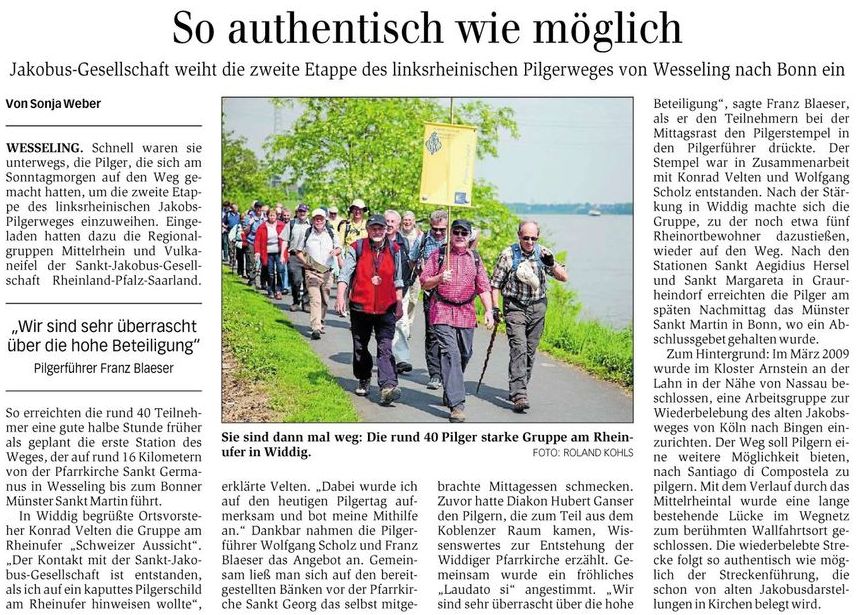 So authentisch wie möglich

Jakobus-Gesellschaft weiht die zweite Etappe des linksrheinischen Pilgerweges von Wesseling nach Bonn ein

Von Sonja Weber

WESSELING. Schnell waren sie unterwegs, die Pilger, die sich am Sonntagmorgen auf den Weg gemacht hatten, um die zweite Etappe des linksrheinischen Jakobs-Pilgerweges einzuweihen. Eingeladen hatten dazu die Regionalgruppen Mittelrhein und Vulkaneifel der Sankt-Jakobus-Gesellschaft Rheinland-Pfalz-Saarland.

„Wir sind sehr überrascht über die hohe Beteiligung"
Pilgerführer Franz Blaeser

So erreichten die rund 40 Teilnehmer eine gute halbe Stunde früher als geplant die erste Station des Weges, der auf rund 16 Kilometern von der Pfarrkirche Sankt Germanus in Wesseling bis zum Bonner Münster Sankt Martin führt.

In Widdig begrüßte Ortsvorsteher Konrad Velten die Gruppe am Rheinufer „Schweizer Aussicht". „Der Kontakt mit der Sankt-Jakobus-Gesellschaft ist entstanden, als ich auf ein kaputtes Pilgerschild am Rheinufer hinweisen wollte",

Sie sind dann mal weg: Die rund 40 Pilger starke Gruppe am Rheinufer in Widdig.
FOTO: ROLAND KOHLS

erklärte Velten. „Dabei wurde ich auf den heutigen Pilgertag aufmerksam und bot meine Mithilfe an." Dankbar nahmen die Pilgerführer Wolfgang Scholz und Franz Blaeser das Angebot an. Gemeinsam ließ man sich auf den bereitgestellten Bänken vor der Pfarrkirche Sankt Georg das selbst mitgebrachte Mittagessen schmecken. Zuvor hatte Diakon Hubert Ganser den Pilgern, die zum Teil aus dem Koblenzer Raum kamen, Wissenswertes zur Entstehung der Widdiger Pfarrkirche erzählt. Gemeinsam wurde ein fröhliches „Laudato si" angestimmt. „Wir sind sehr überrascht über die hohe Beteiligung", sagte Franz Blaeser, als er den Teilnehmern bei der Mittagsrast den Pilgerstempel in den Pilgerführer drückte. Der Stempel war in Zusammenarbeit mit Konrad Velten und Wolfgang Scholz entstanden. Nach der Stärkung in Widdig machte sich die Gruppe, zu der noch etwa fünf Rheinortbewohner dazustießen, wieder auf den Weg. Nach den Stationen Sankt Aegidius Hersel und Sankt Margareta in Graurheindorf erreichten die Pilger am späten Nachmittag das Münster Sankt Martin in Bonn, wo ein Abschlussgebet gehalten wurde.

Zum Hintergrund: Im März 2009 wurde im Kloster Arnstein an der Lahn in der Nähe von Nassau beschlossen, eine Arbeitsgruppe zur Wiederbelebung des alten Jakobsweges von Köln nach Bingen einzurichten. Der Weg soll Pilgern eine weitere Möglichkeit bieten, nach Santiago di Compostela zu pilgern. Mit dem Verlauf durch das Mittelrheintal wurde eine lange bestehende Lücke im Wegnetz zum berühmten Wallfahrtsort geschlossen. Die wiederbelebte Strecke folgt so authentisch wie möglich der Streckenführung, die schon von alten Jakobusdarstellungen in Kirchen belegt wird.